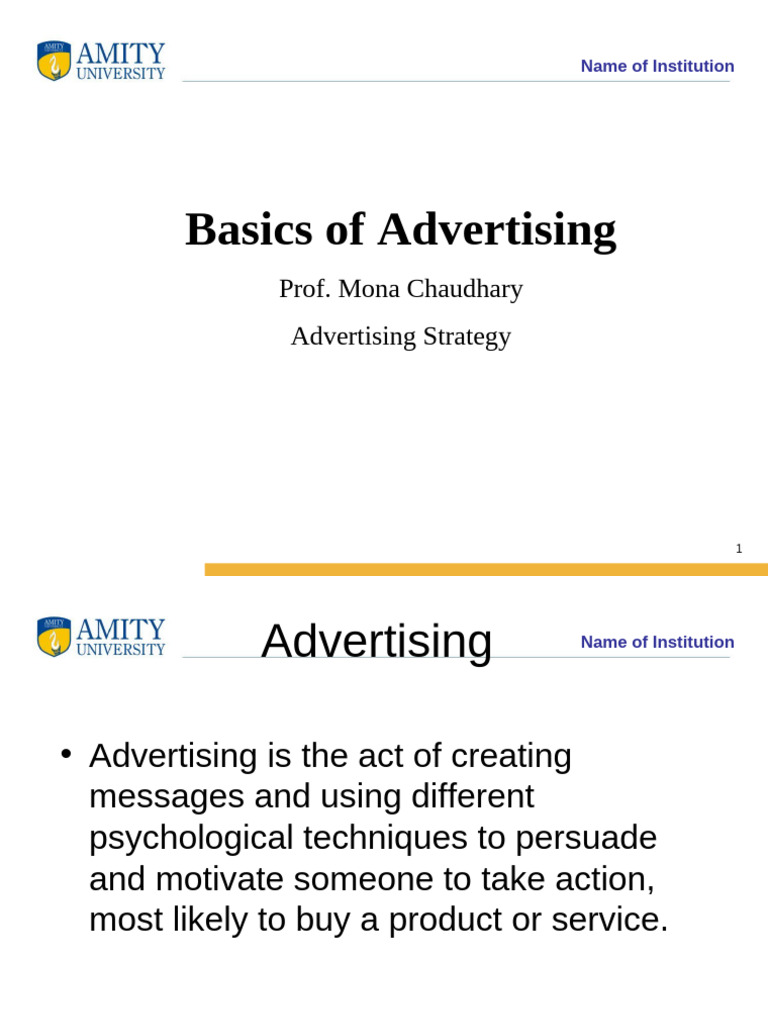 AMITY UNIVERSITY

Name of Institution

Basics of Advertising

Prof. Mona Chaudhary

Advertising Strategy

1

AMITY UNIVERSITY

Advertising

Name of Institution

• Advertising is the act of creating messages and using different psychological techniques to persuade and motivate someone to take action, most likely to buy a product or service.